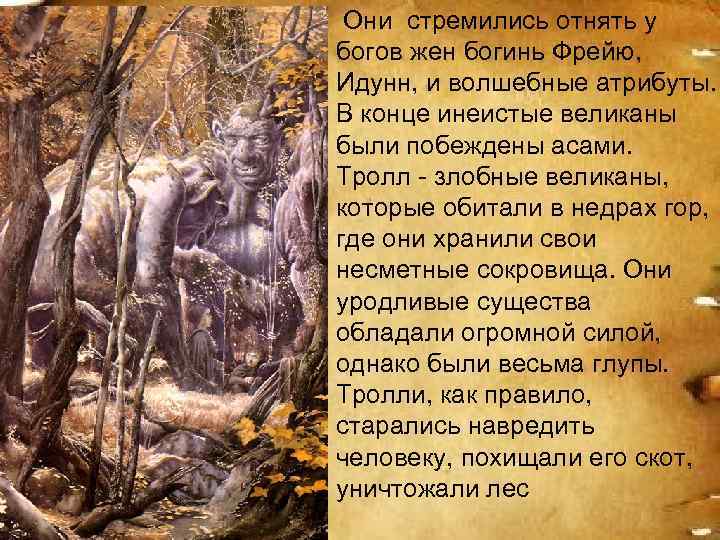 Они стремились отнять у богов жен богинь Фрейю, Идунн, и волшебные атрибуты. В конце инеистые великаны были побеждены асами. Тролл - злобные великаны, которые обитали в недрах гор, где они хранили свои несметные сокровища. Они уродливые существа обладали огромной силой, однако были весьма глупы. Тролли, как правило, старались навредить человеку, похищали его скот, уничтожали лес